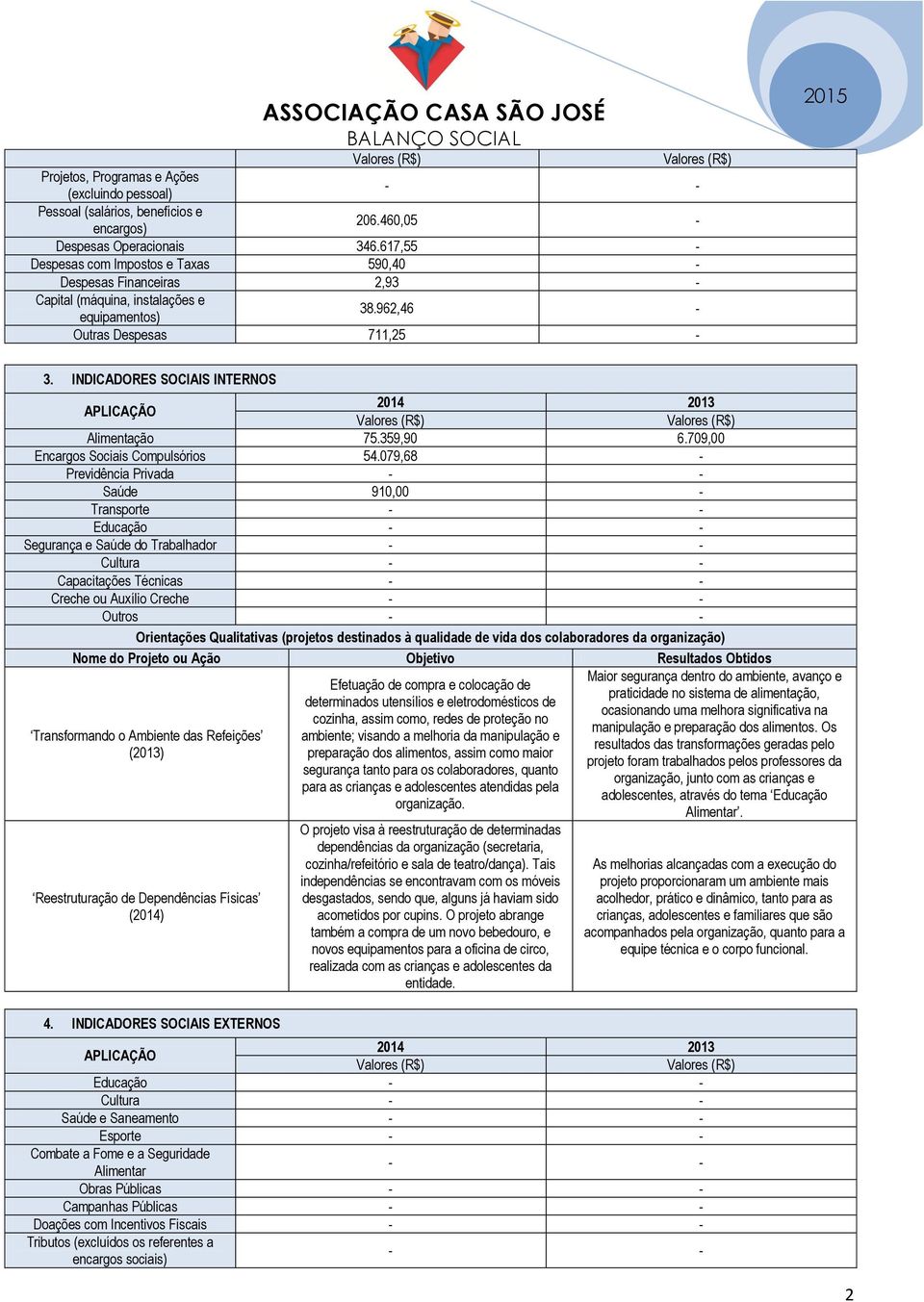 ASSOCIAÇÃO CASA SÃO JOSÉ
BALANÇO SOCIAL

2015

| | Valores (R$) | Valores (R$) |
|---|---|---|
| Projetos, Programas e Ações (excluindo pessoal) | - | - |
| Pessoal (salários, benefícios e encargos) | 206.460,05 | - |
| Despesas Operacionais | 346.617,55 | - |
| Despesas com Impostos e Taxas | 590,40 | - |
| Despesas Financeiras | 2,93 | - |
| Capital (máquina, instalações e equipamentos) | 38.962,46 | - |
| Outras Despesas | 711,25 | - |

3. INDICADORES SOCIAIS INTERNOS

| APLICAÇÃO | 2014 Valores (R$) | 2013 Valores (R$) |
|---|---|---|
| Alimentação | 75.359,90 | 6.709,00 |
| Encargos Sociais Compulsórios | 54.079,68 | - |
| Previdência Privada | - | - |
| Saúde | 910,00 | - |
| Transporte | - | - |
| Educação | - | - |
| Segurança e Saúde do Trabalhador | - | - |
| Cultura | - | - |
| Capacitações Técnicas | - | - |
| Creche ou Auxílio Creche | - | - |
| Outros | - | - |

Orientações Qualitativas (projetos destinados à qualidade de vida dos colaboradores da organização)

| Nome do Projeto ou Ação | Objetivo | Resultados Obtidos |
|---|---|---|
| 'Transformando o Ambiente das Refeições' (2013) | Efetuação de compra e colocação de determinados utensílios e eletrodomésticos de cozinha, assim como, redes de proteção no ambiente; visando a melhoria da manipulação e preparação dos alimentos, assim como maior segurança tanto para os colaboradores, quanto para as crianças e adolescentes atendidas pela organização. | Maior segurança dentro do ambiente, avanço e praticidade no sistema de alimentação, ocasionando uma melhora significativa na manipulação e preparação dos alimentos. Os resultados das transformações geradas pelo projeto foram trabalhados pelos professores da organização, junto com as crianças e adolescentes, através do tema 'Educação Alimentar'. |
| 'Reestruturação de Dependências Físicas' (2014) | O projeto visa à reestruturação de determinadas dependências da organização (secretaria, cozinha/refeitório e sala de teatro/dança). Tais independências se encontravam com os móveis desgastados, sendo que, alguns já haviam sido acometidos por cupins. O projeto abrange também a compra de um novo bebedouro, e novos equipamentos para a oficina de circo, realizada com as crianças e adolescentes da entidade. | As melhorias alcançadas com a execução do projeto proporcionaram um ambiente mais acolhedor, prático e dinâmico, tanto para as crianças, adolescentes e familiares que são acompanhados pela organização, quanto para a equipe técnica e o corpo funcional. |

4. INDICADORES SOCIAIS EXTERNOS

| APLICAÇÃO | 2014 Valores (R$) | 2013 Valores (R$) |
|---|---|---|
| Educação | - | - |
| Cultura | - | - |
| Saúde e Saneamento | - | - |
| Esporte | - | - |
| Combate a Fome e a Seguridade Alimentar | - | - |
| Obras Públicas | - | - |
| Campanhas Públicas | - | - |
| Doações com Incentivos Fiscais | - | - |
| Tributos (excluídos os referentes a encargos sociais) | - | - |

2